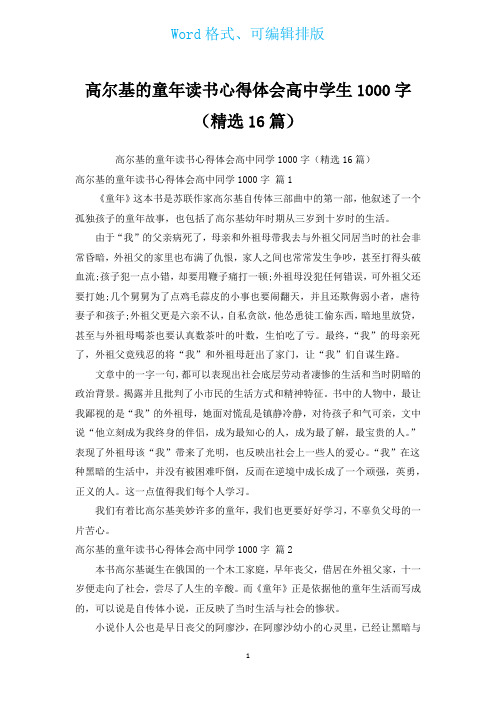 Word 格式、可编辑排版

高尔基的童年读书心得体会高中学生 1000 字（精选 16 篇）

高尔基的童年读书心得体会高中同学 1000 字（精选 16 篇）

高尔基的童年读书心得体会高中同学 1000 字 篇 1

《童年》这本书是苏联作家高尔基自传体三部曲中的第一部，他叙述了一个孤独孩子的童年故事，也包括了高尔基幼年时期从三岁到十岁时的生活。

由于“我”的父亲病死了，母亲和外祖母带我去与外祖父同居当时的社会非常昏暗，外祖父的家里也布满了仇恨，家人之间也常常发生争吵，甚至打得头破血流;孩子犯一点小错，却要用鞭子痛打一顿;外祖母没犯任何错误，可外祖父还要打她;几个舅舅为了点鸡毛蒜皮的小事也要闹翻天，并且还欺侮弱小者，虐待妻子和孩子;外祖父更是六亲不认，自私贪欲，他怂恿徒工偷东西，暗地里放贷，甚至与外祖母喝茶也要认真数茶叶的叶数，生怕吃了亏。最终，“我”的母亲死了，外祖父竟残忍的将“我”和外祖母赶出了家门，让“我”们自谋生路。

文章中的一字一句，都可以表现出社会底层劳动者凄惨的生活和当时阴暗的政治背景。揭露并且批判了小市民的生活方式和精神特征。书中的人物中，最让我鄙视的是“我”的外祖母，她面对慌乱是镇静冷静，对待孩子和气可亲，文中说“他立刻成为我终身的伴侣，成为最知心的人，成为最了解，最宝贵的人。”表现了外祖母该“我”带来了光明，也反映出社会上一些人的爱心。“我”在这种黑暗的生活中，并没有被困难吓倒，反而在逆境中成长成了一个顽强，英勇，正义的人。这一点值得我们每个人学习。

我们有着比高尔基美妙许多的童年，我们也更要好好学习，不辜负父母的一片苦心。

高尔基的童年读书心得体会高中同学 1000 字 篇 2

本书高尔基诞生在俄国的一个木工家庭，早年丧父，借居在外祖父家，十一岁便走向了社会，尝尽了人生的辛酸。而《童年》正是依据他的童年生活而写成的，可以说是自传体小说，正反映了当时生活与社会的惨状。

小说仆人公也是早日丧父的阿廖沙，在阿廖沙幼小的心灵里，已经让黑暗与

1